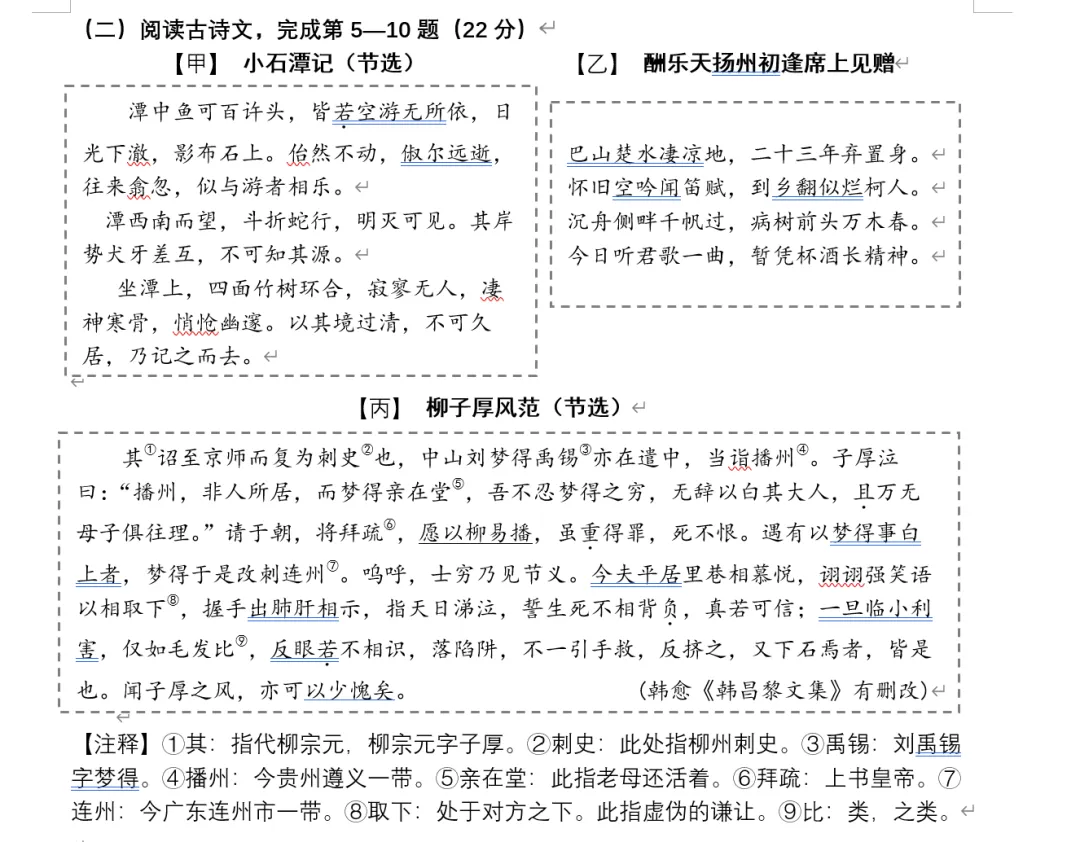 （二）阅读古诗文，完成第 5—10 题（22 分）

【甲】 小石潭记（节选）

潭中鱼可百许头，皆若空游无所依，日光下澈，影布石上。佁然不动，俶尔远逝，往来翕忽，似与游者相乐。

潭西南而望，斗折蛇行，明灭可见。其岸势犬牙差互，不可知其源。

坐潭上，四面竹树环合，寂寥无人，凄神寒骨，悄怆幽邃。以其境过清，不可久居，乃记之而去。

【乙】 酬乐天扬州初逢席上见赠

巴山楚水凄凉地，二十三年弃置身。
怀旧空吟闻笛赋，到乡翻似烂柯人。
沉舟侧畔千帆过，病树前头万木春。
今日听君歌一曲，暂凭杯酒长精神。

【丙】 柳子厚风范（节选）

其①诏至京师而复为刺史②也，中山刘梦得禹锡③亦在遣中，当诣播州④。子厚泣曰：“播州，非人所居，而梦得亲在堂⑤，吾不忍梦得之穷，无辞以白其大人，且万无母子俱往理。”请于朝，将拜疏⑥，愿以柳易播，虽重得罪，死不恨。遇有以梦得事白上者，梦得于是改刺连州⑦。呜呼，士穷乃见节义。今夫平居里巷相慕悦，诩诩强笑语以相取下⑧，握手出肺肝相示，指天日涕泣，誓生死不相背负，真若可信；一旦临小利害，仅如毛发比⑨，反眼若不相识，落陷阱，不一引手救，反挤之，又下石焉者，皆是也。闻子厚之风，亦可以少愧矣。 （韩愈《韩昌黎文集》有删改）

【注释】①其：指代柳宗元，柳宗元字子厚。②刺史：此处指柳州刺史。③禹锡：刘禹锡字梦得。④播州：今贵州遵义一带。⑤亲在堂：此指老母还活着。⑥拜疏：上书皇帝。⑦连州：今广东连州市一带。⑧取下：处于对方之下。此指虚伪的谦让。⑨比：类，之类。